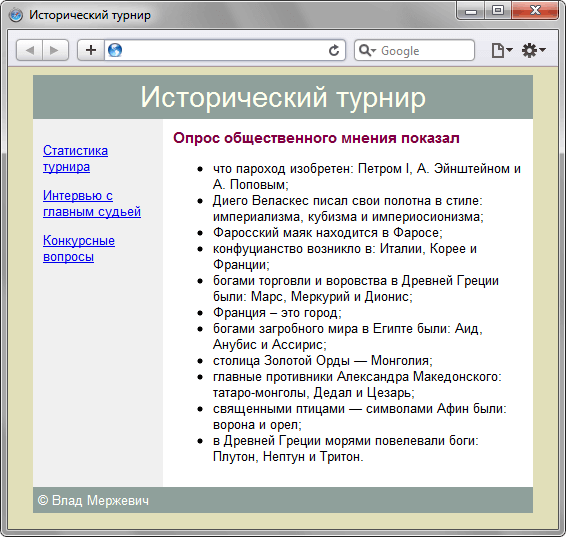 Исторический турнир

Google

Исторический турнир

Статистика турнира

Интервью с главным судьей

Конкурсные вопросы

Опрос общественного мнения показал

- что пароход изобретен: Петром I, А. Эйнштейном и А. Поповым;
- Диего Веласкес писал свои полотна в стиле: империализма, кубизма и империосионизма;
- Фаросский маяк находится в Фаросе;
- конфуцианство возникло в: Италии, Корее и Франции;
- богами торговли и воровства в Древней Греции были: Марс, Меркурий и Дионис;
- Франция – это город;
- богами загробного мира в Египте были: Аид, Анубис и Ассирис;
- столица Золотой Орды — Монголия;
- главные противники Александра Македонского: татаро-монголы, Дедал и Цезарь;
- священными птицами — символами Афин были: ворона и орел;
- в Древней Греции морями повелевали боги: Плутон, Нептун и Тритон.

© Влад Мержевич